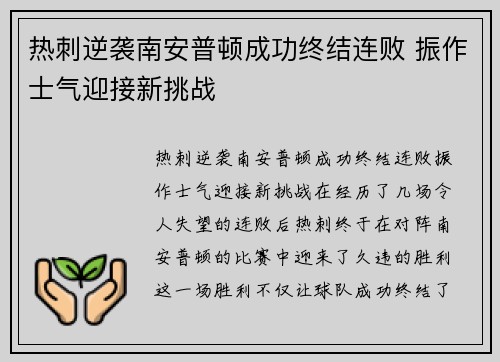 热刺逆袭南安普顿成功终结连败 振作士气迎接新挑战

热刺逆袭南安普顿成功终结连败振作士气迎接新挑战在经历了几场令人失望的连败后热刺终于在对阵南安普顿的比赛中迎来了久违的胜利这一场胜利不仅让球队成功终结了